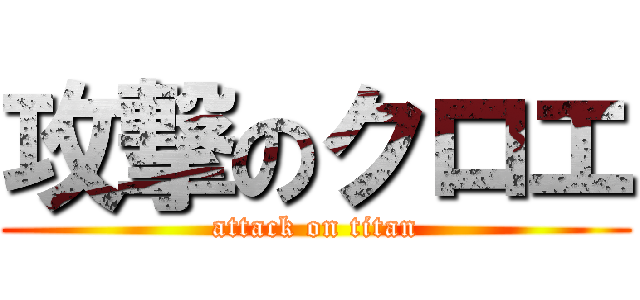 攻撃のクロエ

attack on titan